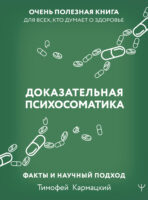 ОЧЕНЬ ПОЛЕЗНАЯ КНИГА
ДЛЯ ВСЕХ, КТО ДУМАЕТ О ЗДОРОВЬЕ

ДОКАЗАТЕЛЬНАЯ ПСИХОСОМАТИКА

ФАКТЫ И НАУЧНЫЙ ПОДХОД

Тимофей Кармацкий

Ψ